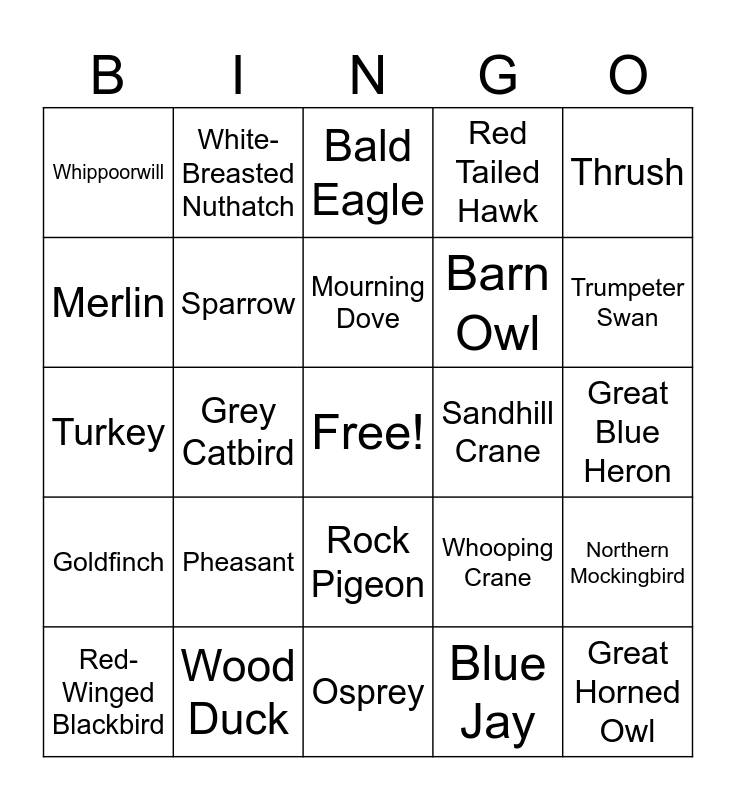 | B | I | N | G | O |
|---|---|---|---|---|
| Whippoorwill | White-Breasted Nuthatch | Bald Eagle | Red Tailed Hawk | Thrush |
| Merlin | Sparrow | Mourning Dove | Barn Owl | Trumpeter Swan |
| Turkey | Grey Catbird | Free! | Sandhill Crane | Great Blue Heron |
| Goldfinch | Pheasant | Rock Pigeon | Whooping Crane | Northern Mockingbird |
| Red-Winged Blackbird | Wood Duck | Osprey | Blue Jay | Great Horned Owl |